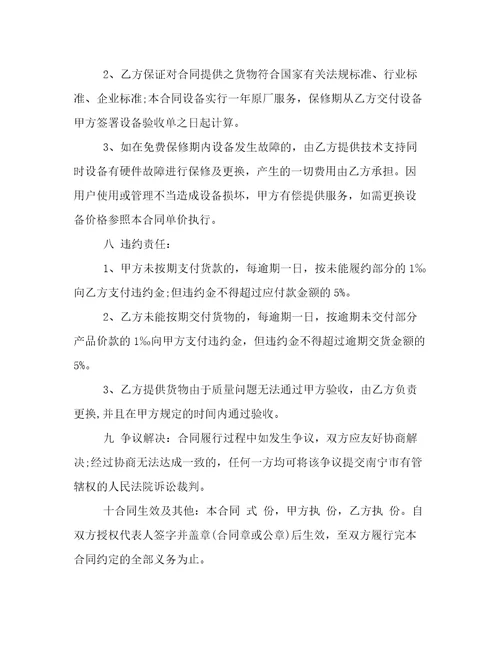 2、乙方保证对合同提供之货物符合国家有关法规标准、行业标准、企业标准;本合同设备实行一年原厂服务，保修期从乙方交付设备甲方签署设备验收单之日起计算。

3、如在免费保修期内设备发生故障的，由乙方提供技术支持同时设备有硬件故障进行保修及更换，产生的一切费用由乙方承担。因用户使用或管理不当造成设备损坏，甲方有偿提供服务，如需更换设备价格参照本合同单价执行。

八 违约责任:

1、甲方未按期支付货款的，每逾期一日，按未能履约部分的 1‰向乙方支付违约金;但违约金不得超过应付款金额的 5%。

2、乙方未能按期交付货物的，每逾期一日，按逾期未交付部分产品价款的 1‰向甲方支付违约金，但违约金不得超过逾期交货金额的 5%。

3、乙方提供货物由于质量问题无法通过甲方验收，由乙方负责更换，并且在甲方规定的时间内通过验收。

九 争议解决：合同履行过程中如发生争议，双方应友好协商解决;经过协商无法达成一致的，任何一方均可将该争议提交南宁市有管辖权的人民法院诉讼裁判。

十合同生效及其他：本合同 式 份，甲方执 份，乙方执 份。自双方授权代表人签字并盖章(合同章或公章)后生效，至双方履行完本合同约定的全部义务为止。